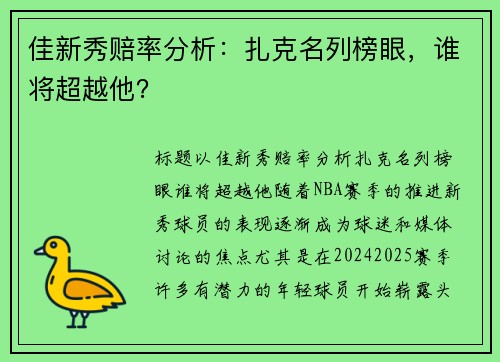 佳新秀赔率分析：扎克名列榜眼，谁将超越他？

标题以佳新秀赔率分析扎克名列榜眼谁将超越他随着NBA赛季的推进新秀球员的表现逐渐成为球迷和媒体讨论的焦点尤其是在20242025赛季许多有潜力的年轻球员开始崭露头